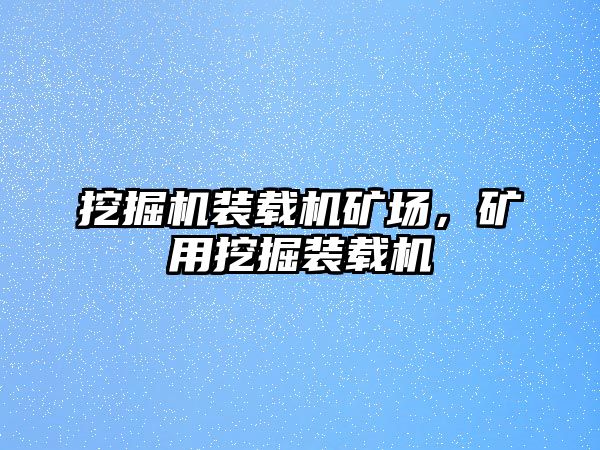 挖掘机装载机矿场，矿用挖掘装载机